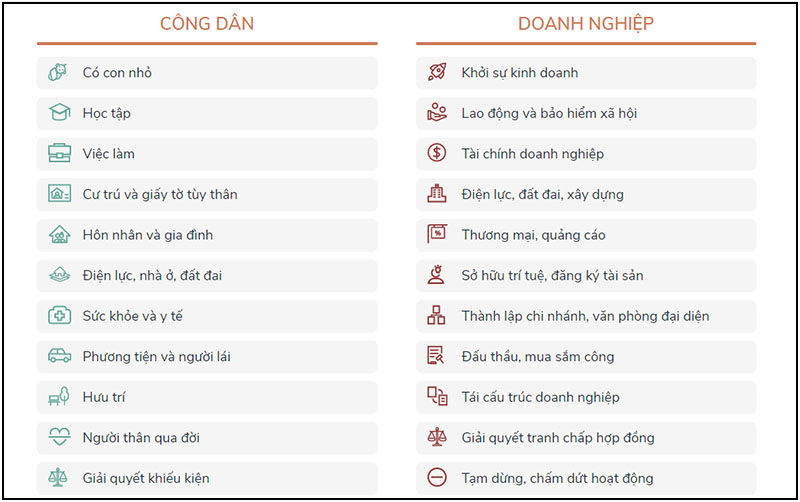 CÔNG DÂN

Có con nhỏ

Học tập

Việc làm

Cư trú và giấy tờ tùy thân

Hôn nhân và gia đình

Điện lực, nhà ở, đất đai

Sức khỏe và y tế

Phương tiện và người lái

Hưu trí

Người thân qua đời

Giải quyết khiếu kiện

DOANH NGHIỆP

Khởi sự kinh doanh

Lao động và bảo hiểm xã hội

Tài chính doanh nghiệp

Điện lực, đất đai, xây dựng

Thương mại, quảng cáo

Sở hữu trí tuệ, đăng ký tài sản

Thành lập chi nhánh, văn phòng đại diện

Đấu thầu, mua sắm công

Tái cấu trúc doanh nghiệp

Giải quyết tranh chấp hợp đồng

Tạm dừng, chấm dứt hoạt động